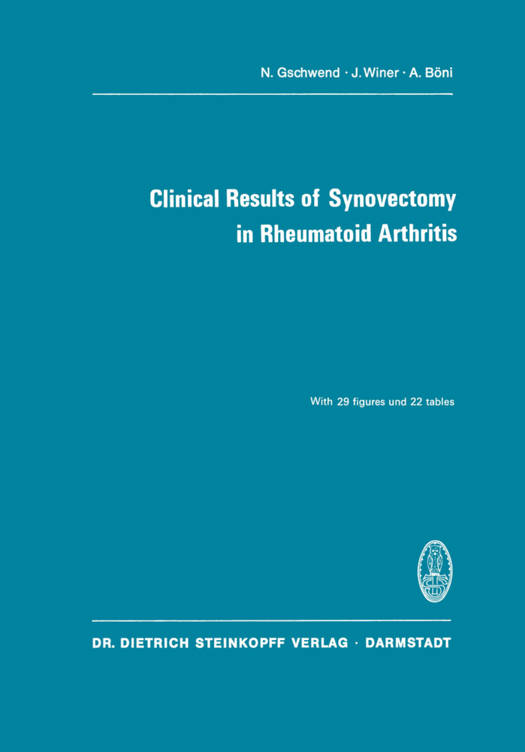 N. Gschwend · J. Winer · A. Böni

Clinical Results of Synovectomy in Rheumatoid Arthritis

With 29 figures und 22 tables

DR. DIETRICH STEINKOPFF VERLAG · DARMSTADT